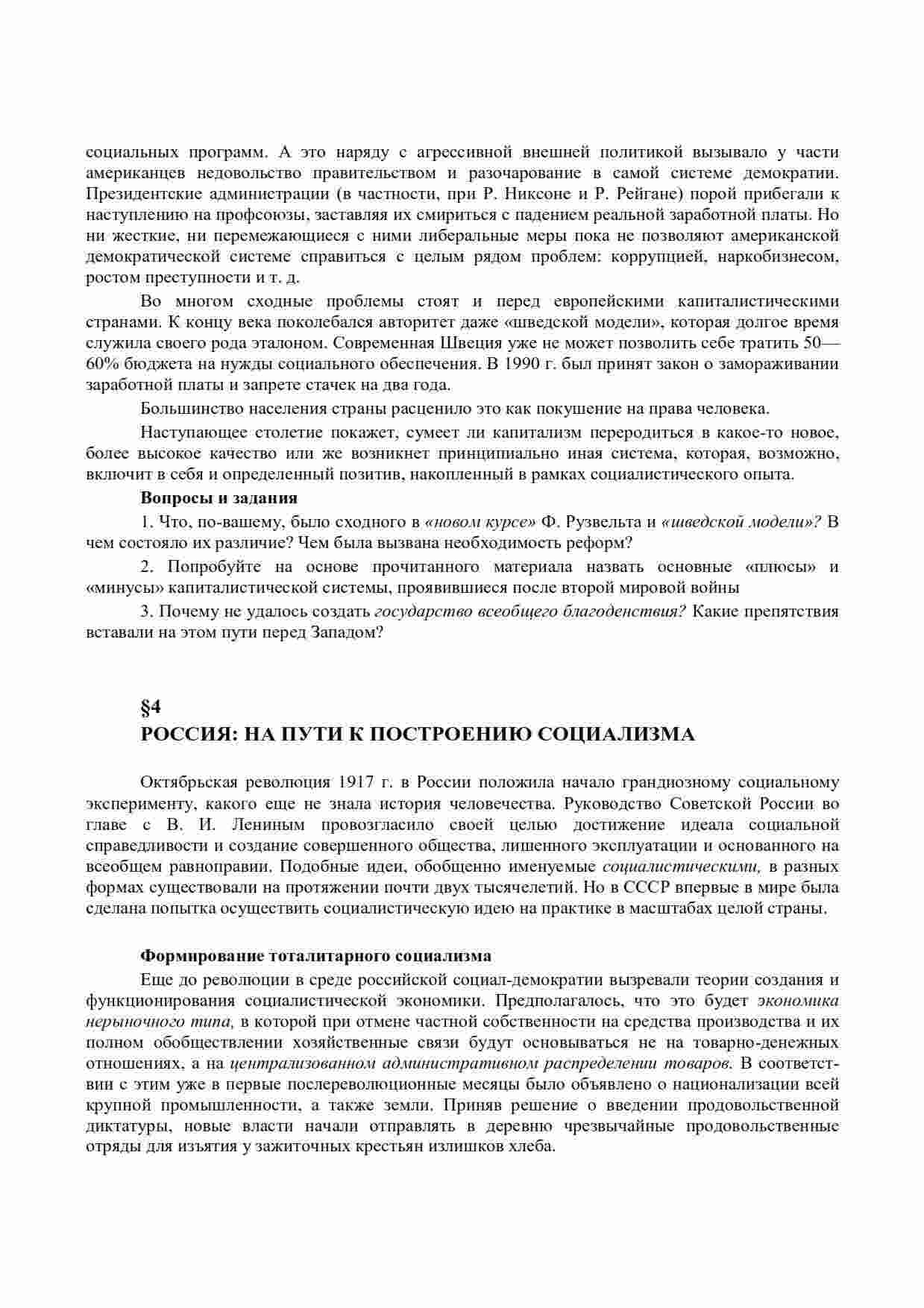 социальных программ. А это наряду с агрессивной внешней политикой вызывало у части американцев недовольство правительством и разочарование в самой системе демократии. Президентские администрации (в частности, при Р. Никсоне и Р. Рейгане) порой прибегали к наступлению на профсоюзы, заставляя их смириться с падением реальной заработной платы. Но ни жесткие, ни перемежающиеся с ними либеральные меры пока не позволяют американской демократической системе справиться с целым рядом проблем: коррупцией, наркобизнесом, ростом преступности и т. д.

Во многом сходные проблемы стоят и перед европейскими капиталистическими странами. К концу века поколебался авторитет даже «шведской модели», которая долгое время служила своего рода эталоном. Современная Швеция уже не может позволить себе тратить 50—60% бюджета на нужды социального обеспечения. В 1990 г. был принят закон о замораживании заработной платы и запрете стачек на два года.

Большинство населения страны расценило это как покушение на права человека.

Наступающее столетие покажет, сумеет ли капитализм переродиться в какое-то новое, более высокое качество или же возникнет принципиально иная система, которая, возможно, включит в себя и определенный позитив, накопленный в рамках социалистического опыта.

Вопросы и задания

1. Что, по-вашему, было сходного в «новом курсе» Ф. Рузвельта и «шведской модели»? В чем состояло их различие? Чем была вызвана необходимость реформ?

2. Попробуйте на основе прочитанного материала назвать основные «плюсы» и «минусы» капиталистической системы, проявившиеся после второй мировой войны

3. Почему не удалось создать государство всеобщего благоденствия? Какие препятствия вставали на этом пути перед Западом?

§4
РОССИЯ: НА ПУТИ К ПОСТРОЕНИЮ СОЦИАЛИЗМА

Октябрьская революция 1917 г. в России положила начало грандиозному социальному эксперименту, какого еще не знала история человечества. Руководство Советской России во главе с В. И. Лениным провозгласило своей целью достижение идеала социальной справедливости и создание совершенного общества, лишенного эксплуатации и основанного на всеобщем равноправии. Подобные идеи, обобщенно именуемые социалистическими, в разных формах существовали на протяжении почти двух тысячелетий. Но в СССР впервые в мире была сделана попытка осуществить социалистическую идею на практике в масштабах целой страны.

Формирование тоталитарного социализма

Еще до революции в среде российской социал-демократии вызревали теории создания и функционирования социалистической экономики. Предполагалось, что это будет экономика нерыночного типа, в которой при отмене частной собственности на средства производства и их полном обобществлении хозяйственные связи будут основываться не на товарно-денежных отношениях, а на централизованном административном распределении товаров. В соответствии с этим уже в первые послереволюционные месяцы было объявлено о национализации всей крупной промышленности, а также земли. Приняв решение о введении продовольственной диктатуры, новые власти начали отправлять в деревню чрезвычайные продовольственные отряды для изъятия у зажиточных крестьян излишков хлеба.